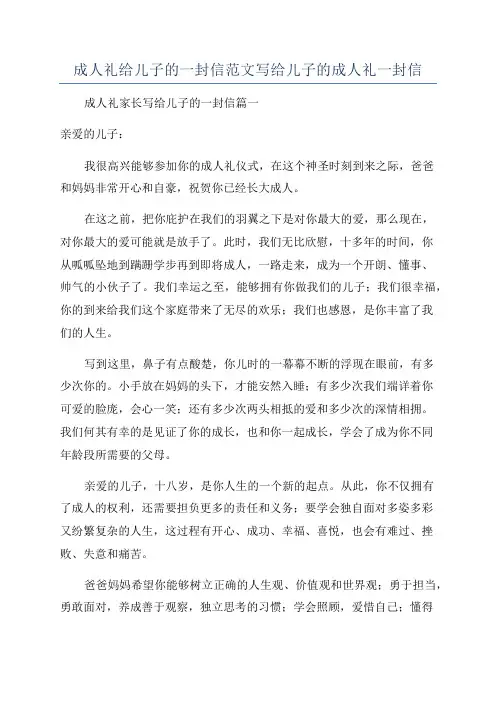 成人礼给儿子的一封信范文写给儿子的成人礼一封信

成人礼家长写给儿子的一封信篇一

亲爱的儿子：

我很高兴能够参加你的成人礼仪式，在这个神圣时刻到来之际，爸爸和妈妈非常开心和自豪，祝贺你已经长大成人。

在这之前，把你庇护在我们的羽翼之下是对你最大的爱，那么现在，对你最大的爱可能就是放手了。此时，我们无比欣慰，十多年的时间，你从呱呱坠地到蹒跚学步再到即将成人，一路走来，成为一个开朗、懂事、帅气的小伙子了。我们幸运之至，能够拥有你做我们的儿子；我们很幸福，你的到来给我们这个家庭带来了无尽的欢乐；我们也感恩，是你丰富了我们的人生。

写到这里，鼻子有点酸楚，你儿时的一幕幕不断的浮现在眼前，有多少次你的。小手放在妈妈的头下，才能安然入睡；有多少次我们端详着你可爱的脸庞，会心一笑；还有多少次两头相抵的爱和多少次的深情相拥。我们何其有幸的是见证了你的成长，也和你一起成长，学会了成为你不同年龄段所需要的父母。

亲爱的儿子，十八岁，是你人生的一个新的起点。从此，你不仅拥有了成人的权利，还需要担负更多的责任和义务；要学会独自面对多姿多彩又纷繁复杂的人生，这过程有开心、成功、幸福、喜悦，也会有难过、挫败、失意和痛苦。

爸爸妈妈希望你能够树立正确的人生观、价值观和世界观；勇于担当，勇敢面对，养成善于观察，独立思考的习惯；学会照顾，爱惜自己；懂得